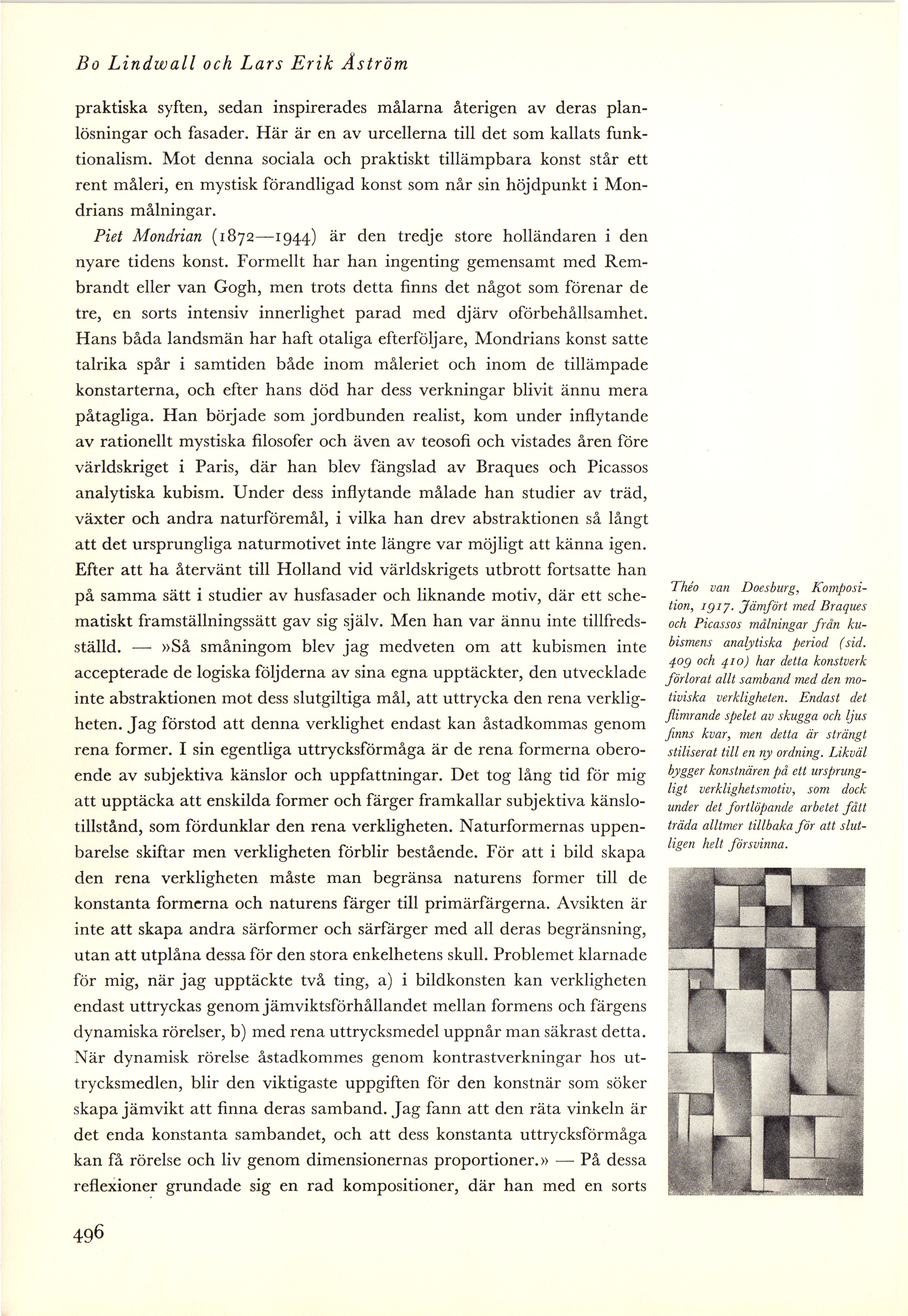 Bo Lindwall och Lars Erik Åström

praktiska syften, sedan inspirerades målarna återigen av deras planlösningar och fasader. Här är en av urcellerna till det som kallats funktionalism. Mot denna sociala och praktiskt tillämpbara konst står ett rent måleri, en mystisk förandligad konst som når sin höjdpunkt i Mondrians målningar.

Piet Mondrian (1872—1944) är den tredje store holländaren i den nyare tidens konst. Formellt har han ingenting gemensamt med Rembrandt eller van Gogh, men trots detta finns det något som förenar de tre, en sorts intensiv innerlighet parad med djärv oförbehållsamhet. Hans båda landsmän har haft otaliga efterföljare, Mondrians konst satte talrika spår i samtiden både inom måleriet och inom de tillämpade konstarterna, och efter hans död har dess verkningar blivit ännu mera påtagliga. Han började som jordbunden realist, kom under inflytande av rationellt mystiska filosofer och även av teosofi och vistades åren före världskriget i Paris, där han blev fängslad av Braques och Picassos analytiska kubism. Under dess inflytande målade han studier av träd, växter och andra naturföremål, i vilka han drev abstraktionen så långt att det ursprungliga naturmotivet inte längre var möjligt att känna igen. Efter att ha återvänt till Holland vid världskrigets utbrott fortsatte han på samma sätt i studier av husfasader och liknande motiv, där ett schematiskt framställningssätt gav sig själv. Men han var ännu inte tillfredsställd. — »Så småningom blev jag medveten om att kubismen inte accepterade de logiska följderna av sina egna upptäckter, den utvecklade inte abstraktionen mot dess slutgiltiga mål, att uttrycka den rena verkligheten. Jag förstod att denna verklighet endast kan åstadkommas genom rena former. I sin egentliga uttrycksförmåga är de rena formerna oberoende av subjektiva känslor och uppfattningar. Det tog lång tid för mig att upptäcka att enskilda former och färger framkallar subjektiva känslotillstånd, som fördunklar den rena verkligheten. Naturformernas uppenbarelse skiftar men verkligheten förblir bestående. För att i bild skapa den rena verkligheten måste man begränsa naturens former till de konstanta formerna och naturens färger till primärfärgerna. Avsikten är inte att skapa andra särformer och särfärger med all deras begränsning, utan att utplåna dessa för den stora enkelhetens skull. Problemet klarnade för mig, när jag upptäckte två ting, a) i bildkonsten kan verkligheten endast uttryckas genom jämviktsförhållandet mellan formens och färgens dynamiska rörelser, b) med rena uttrycksmedel uppnår man säkrast detta. När dynamisk rörelse åstadkommes genom kontrastverkningar hos uttrycksmedlen, blir den viktigaste uppgiften för den konstnär som söker skapa jämvikt att finna deras samband. Jag fann att den räta vinkeln är det enda konstanta sambandet, och att dess konstanta uttrycksförmåga kan få rörelse och liv genom dimensionernas proportioner.» — På dessa reflexioner grundade sig en rad kompositioner, där han med en sorts

Théo van Doesburg, Komposition, 1917. Jämfört med Braques och Picassos målningar från kubismens analytiska period (sid. 409 och 410) har detta konstverk förlorat allt samband med den motiviska verkligheten. Endast det flimrande spelet av skugga och ljus finns kvar, men detta är strängt stiliserat till en ny ordning. Likväl bygger konstnären på ett ursprungligt verklighetsmotiv, som dock under det fortlöpande arbetet fått träda alltmer tillbaka för att slutligen helt försvinna.

496